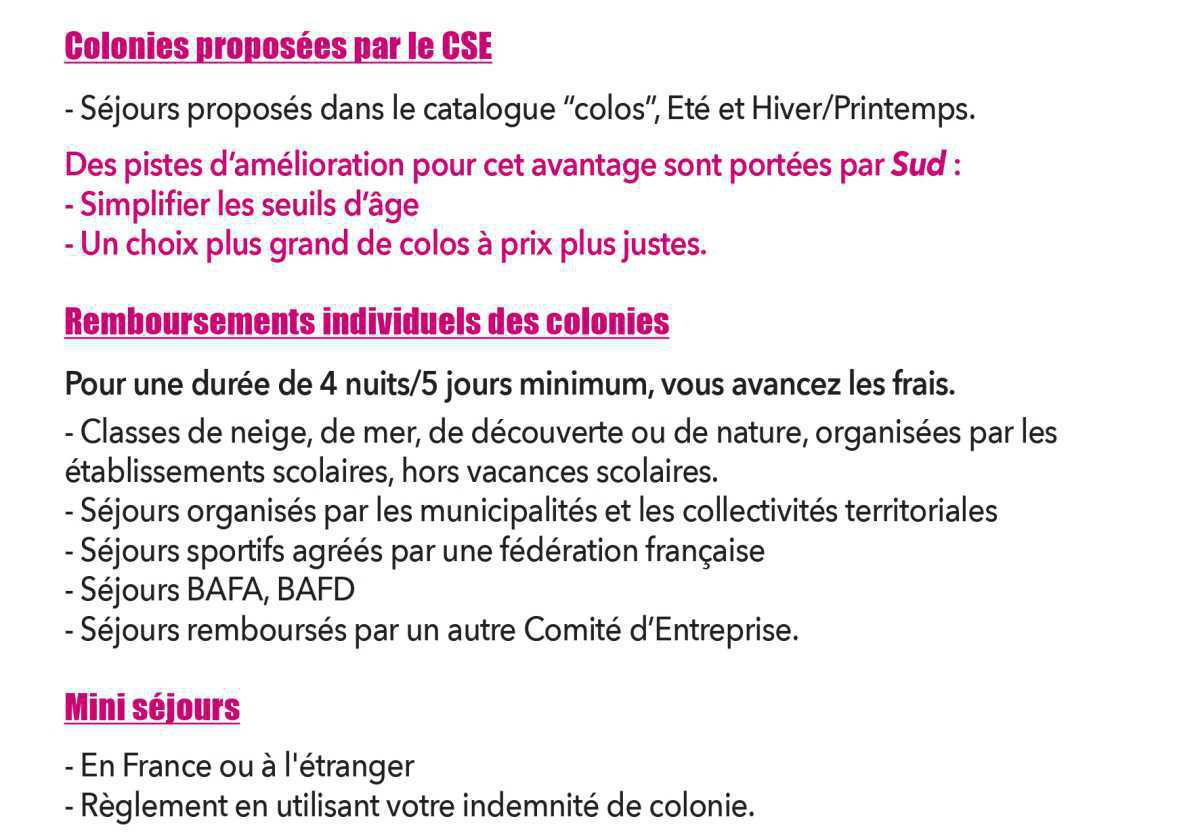 Colonies proposées par le CSE

- Séjours proposés dans le catalogue “colos”, Eté et Hiver/Printemps.

Des pistes d’amélioration pour cet avantage sont portées par Sud :
- Simplifier les seuils d’âge
- Un choix plus grand de colos à prix plus justes.

Remboursements individuels des colonies

Pour une durée de 4 nuits/5 jours minimum, vous avancez les frais.
- Classes de neige, de mer, de découverte ou de nature, organisées par les établissements scolaires, hors vacances scolaires.
- Séjours organisés par les municipalités et les collectivités territoriales
- Séjours sportifs agréés par une fédération française
- Séjours BAFA, BAFD
- Séjours remboursés par un autre Comité d’Entreprise.

Mini séjours

- En France ou à l'étranger
- Règlement en utilisant votre indemnité de colonie.